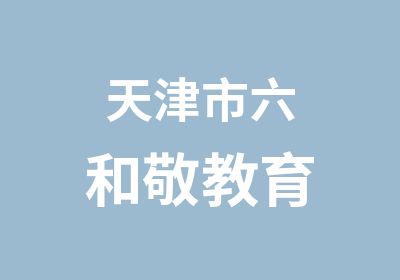 天津市六
和敬教育